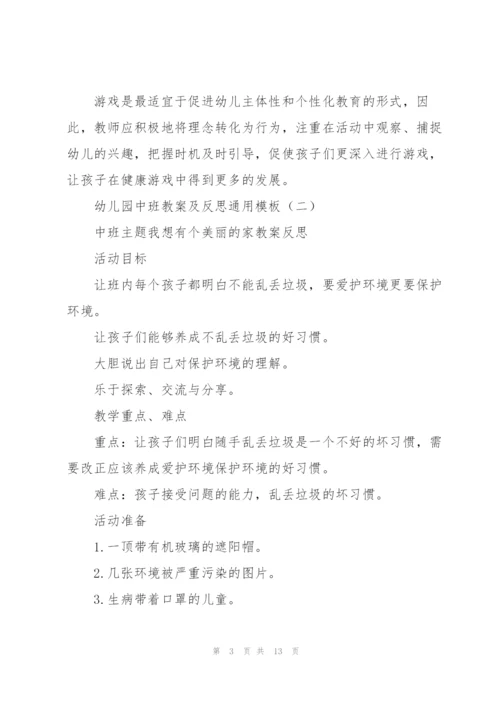 游戏是最适宜于促进幼儿主体性和个性化教育的形式，因此，教师应积极地将理念转化为行为，注重在活动中观察、捕捉幼儿的兴趣，把握时机及时引导，促使孩子们更深入进行游戏，让孩子在健康游戏中得到更多的发展。

幼儿园中班教案及反思通用模板（二）

中班主题我想有个美丽的家教案反思

活动目标

让班内每个孩子都明白不能乱丢垃圾，要爱护环境更要保护环境。

让孩子们能够养成不乱丢垃圾的好习惯。

大胆说出自己对保护环境的理解。

乐于探索、交流与分享。

教学重点、难点

重点：让孩子们明白随手乱丢垃圾是一个不好的坏习惯，需要改正应该养成爱护环境保护环境的好习惯。

难点：孩子接受问题的能力，乱丢垃圾的坏习惯。

活动准备

1.一顶带有机玻璃的遮阳帽。

2.几张环境被严重污染的图片。

3.生病带着口罩的儿童。

第 3 页 共 13 页